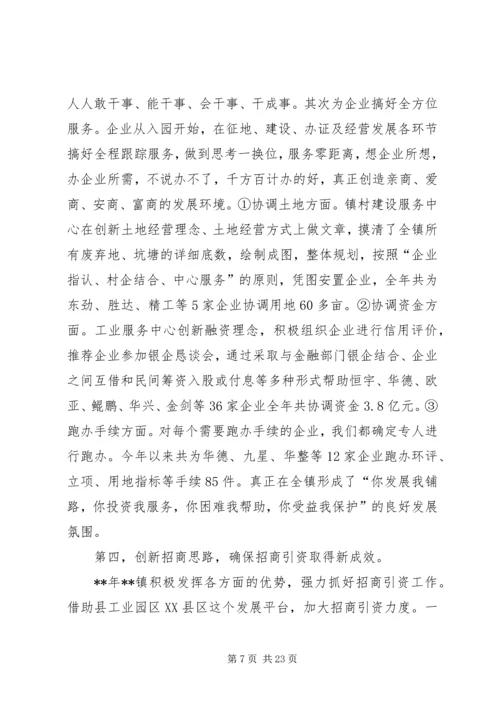 人人敢干事、能干事、会干事、干成事。其次为企业搞好全方位服务。企业从入园开始，在征地、建设、办证及经营发展各环节搞好全程跟踪服务，做到思考一换位，服务零距离，想企业所想，办企业所需，不说办不了，千方百计办的好，真正创造亲商、爱商、安商、富商的发展环境。①协调土地方面。镇村建设服务中心在创新土地经营理念、土地经营方式上做文章，摸清了全镇所有废弃地、坑塘的详细底数，绘制成图，整体规划，按照“企业指认、村企结合、中心服务”的原则，凭图安置企业，全年共为东劲、胜达、精工等5家企业协调用地60多亩。②协调资金方面。工业服务中心创新融资理念，积极组织企业进行信用评价，推荐企业参加银企恳谈会，通过采取与金融部门银企结合、企业之间互借和民间筹资入股或付息等多种形式帮助恒宇、华德、欧亚、鲲鹏、华兴、金剑等36家企业全年共协调资金3.8亿元。③跑办手续方面。对每个需要跑办手续的企业，我们都确定专人进行跑办。今年以来共为华德、九星、华整等12家企业跑办环评、立项、用地指标等手续85件。真正在全镇形成了“你发展我铺路，你投资我服务，你困难我帮助，你受益我保护”的良好发展氛围。

第四，创新招商思路，确保招商引资取得新成效。

**年**镇积极发挥各方面的优势，强力抓好招商引资工作。借助县工业园区XX县区这个发展平台，加大招商引资力度。一

第7页 共23页